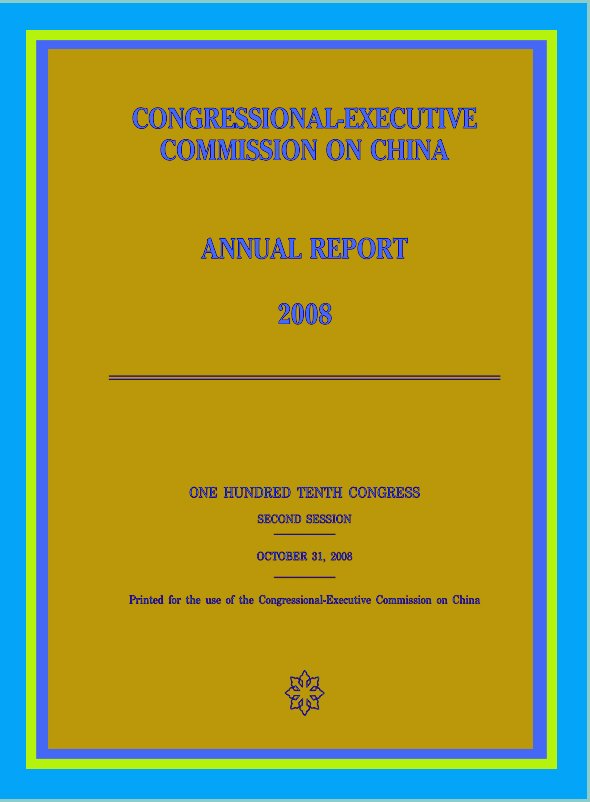 CONGRESSIONAL-EXECUTIVE COMMISSION ON CHINA

ANNUAL REPORT

2008

ONE HUNDRED TENTH CONGRESS

SECOND SESSION

OCTOBER 31, 2008

Printed for the use of the Congressional-Executive Commission on China